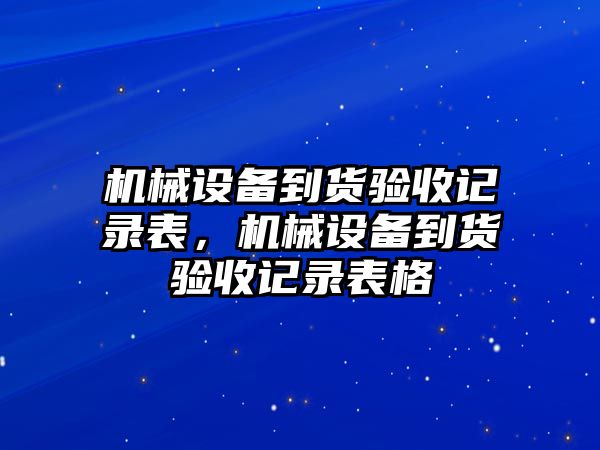 机械设备到货验收记录表，机械设备到货验收记录表格